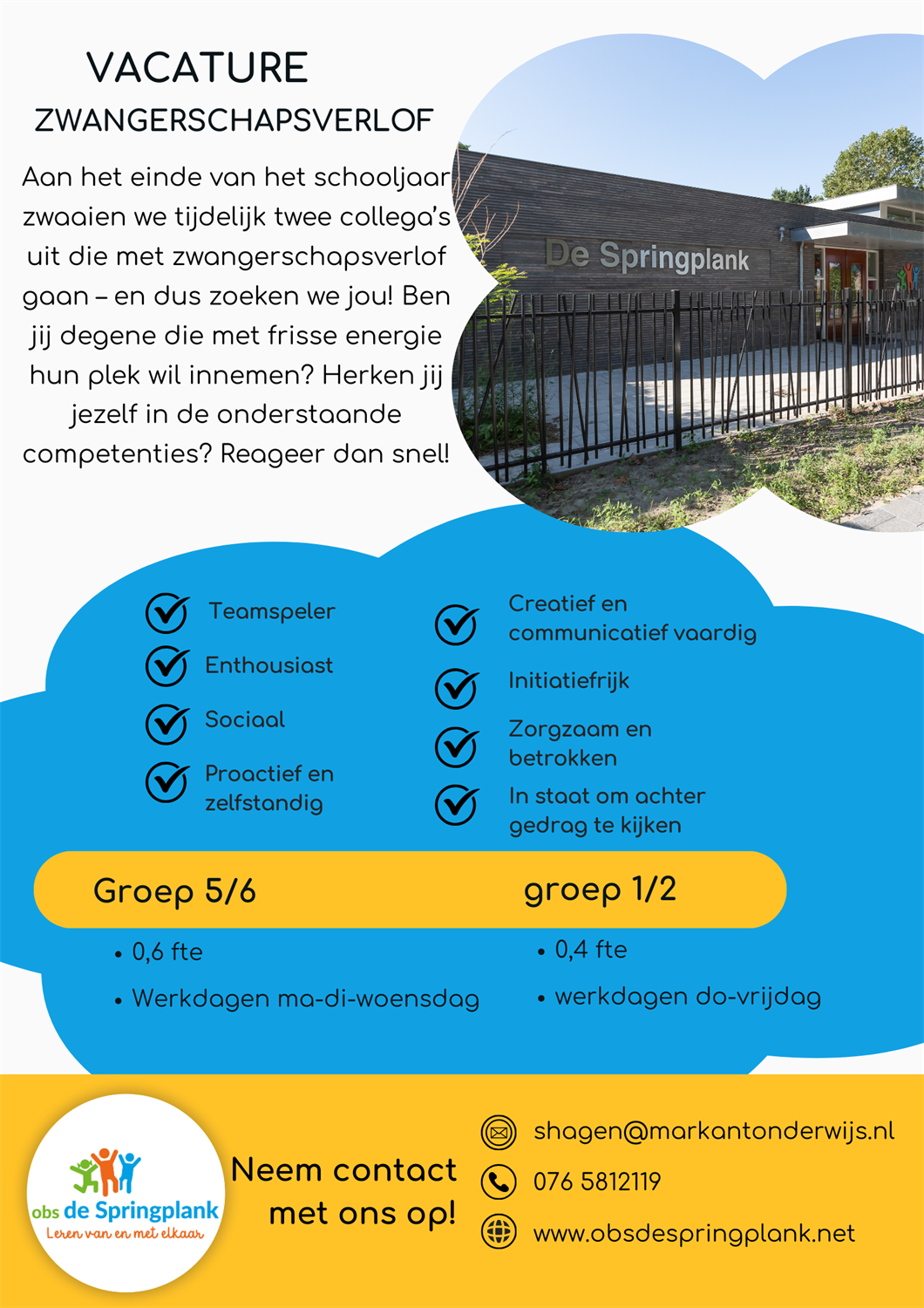 VACATURE
ZWANGERSCHAPSVERLOF

Aan het einde van het schooljaar zwaaien we tijdelijk twee collega's uit die met zwangerschapsverlof gaan – en dus zoeken we jou! Ben jij degene die met frisse energie hun plek wil innemen? Herken jij jezelf in de onderstaande competenties? Reageer dan snel!

De Springplank

Teamspeler
Enthousiast
Sociaal
Proactief en zelfstandig

Creatief en communicatief vaardig
Initiatiefrijk
Zorgzaam en betrokken
In staat om achter gedrag te kijken

Groep 5/6
• 0,6 fte
• Werkdagen ma-di-woensdag

groep 1/2
• 0,4 fte
• werkdagen do-vrijdag

obs de Springplank
Leren van en met elkaar

Neem contact met ons op!

shagen@markantonderwijs.nl
076 5812119
www.obsdespringplank.net